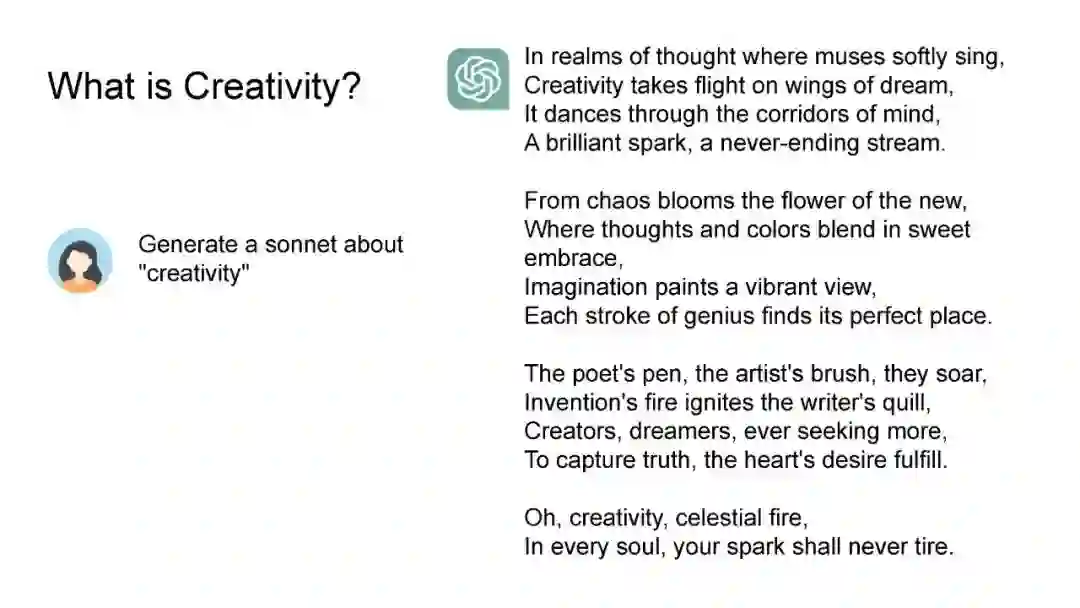 What is Creativity?

Generate a sonnet about "creativity"

In realms of thought where muses softly sing,
Creativity takes flight on wings of dream,
It dances through the corridors of mind,
A brilliant spark, a never-ending stream.

From chaos blooms the flower of the new,
Where thoughts and colors blend in sweet embrace,
Imagination paints a vibrant view,
Each stroke of genius finds its perfect place.

The poet's pen, the artist's brush, they soar,
Invention's fire ignites the writer's quill,
Creators, dreamers, ever seeking more,
To capture truth, the heart's desire fulfill.

Oh, creativity, celestial fire,
In every soul, your spark shall never tire.